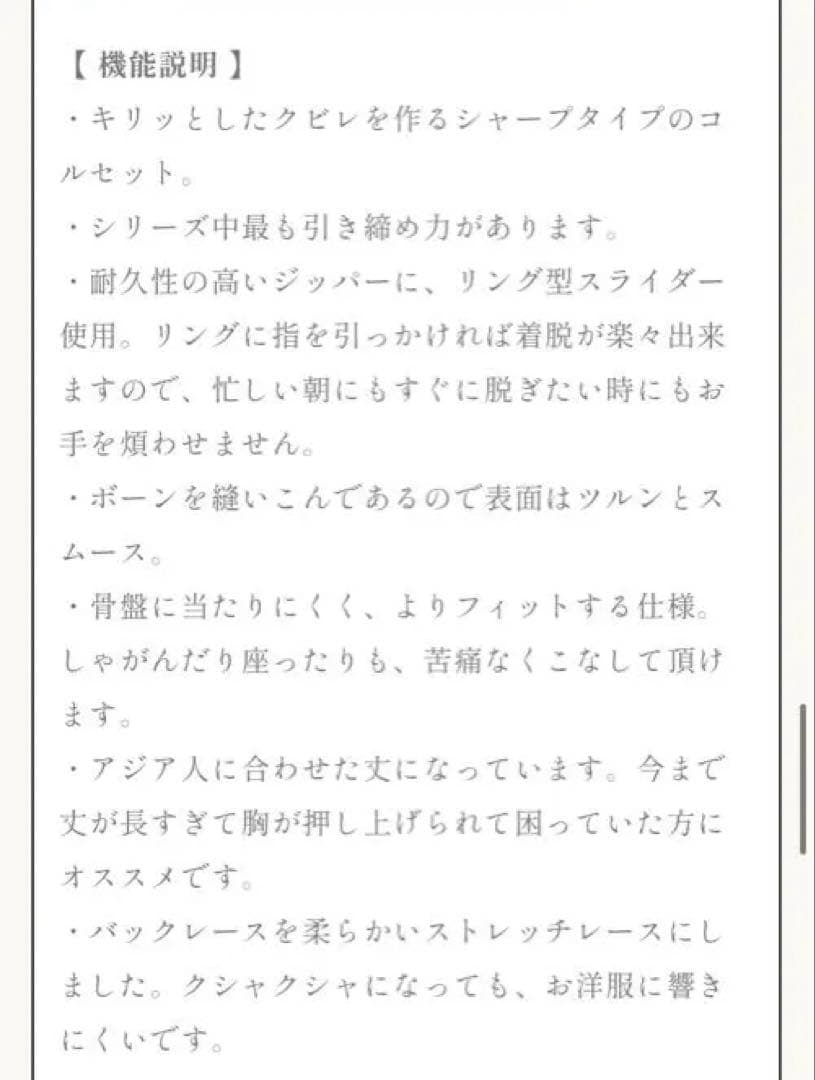 【 機能説明 】
・キリッとしたクビレを作るシャープタイプのコルセット。
・シリーズ中最も引き締め力があります。
・耐久性の高いジッパーに、リング型スライダー使用。リングに指を引っかければ着脱が楽々出来ますので、忙しい朝にもすぐに脱ぎたい時にもお手を煩わせません。
・ボーンを縫いこんであるので表面はツルンとスムース。
・骨盤に当たりにくく、よりフィットする仕様。しゃがんだり座ったりも、苦痛なくこなして頂けます。
・アジア人に合わせた丈になっています。今まで丈が長すぎて胸が押し上げられて困っていた方にオススメです。
・バックレースを柔らかいストレッチレースにしました。クシャクシャになっても、お洋服に響きにくいです。